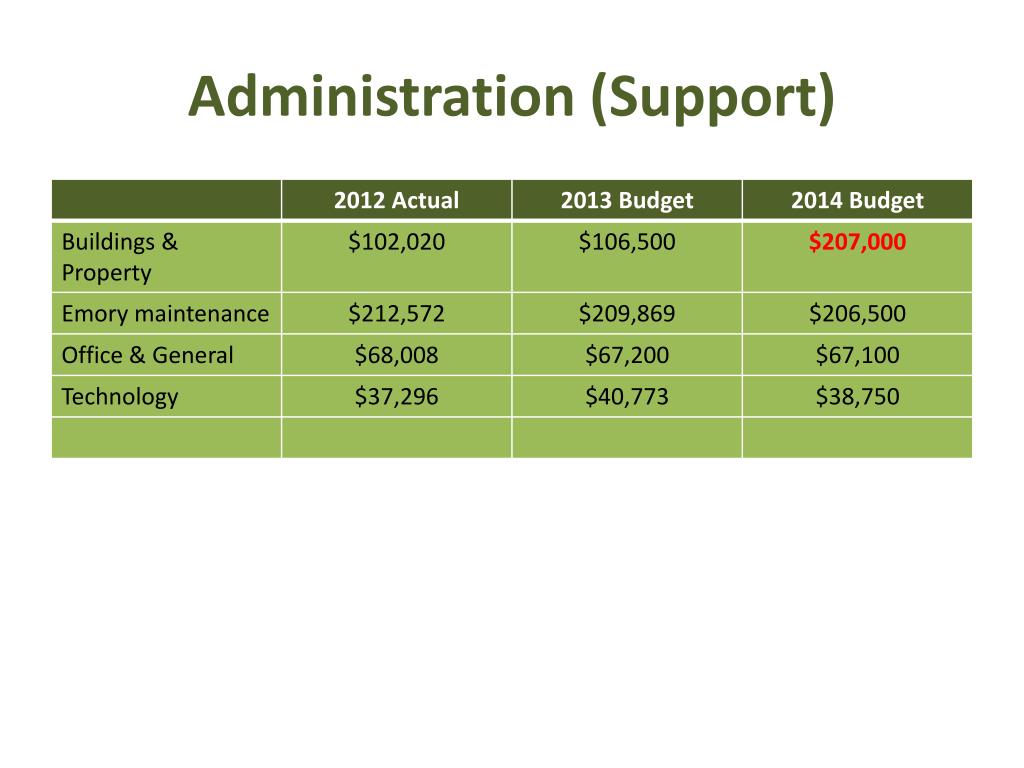 Administration (Support)

| | 2012 Actual | 2013 Budget | 2014 Budget |
|---|---|---|---|
| Buildings & Property | \$102,020 | \$106,500 | \$207,000 |
| Emory maintenance | \$212,572 | \$209,869 | \$206,500 |
| Office & General | \$68,008 | \$67,200 | \$67,100 |
| Technology | \$37,296 | \$40,773 | \$38,750 |
| | | | |